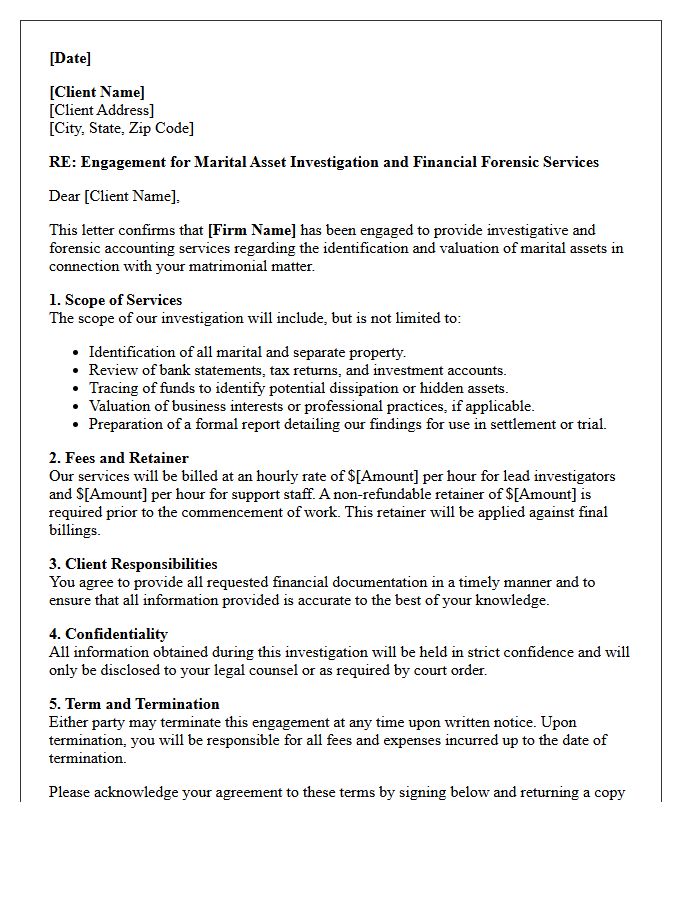 [Date]

[Client Name]
[Client Address]
[City, State, Zip Code]

RE: Engagement for Marital Asset Investigation and Financial Forensic Services

Dear [Client Name],

This letter confirms that [Firm Name] has been engaged to provide investigative and forensic accounting services regarding the identification and valuation of marital assets in connection with your matrimonial matter.

1. Scope of Services
The scope of our investigation will include, but is not limited to:

• Identification of all marital and separate property.
• Review of bank statements, tax returns, and investment accounts.
• Tracing of funds to identify potential dissipation or hidden assets.
• Valuation of business interests or professional practices, if applicable.
• Preparation of a formal report detailing our findings for use in settlement or trial.

2. Fees and Retainer
Our services will be billed at an hourly rate of $[Amount] per hour for lead investigators and $[Amount] per hour for support staff. A non-refundable retainer of $[Amount] is required prior to the commencement of work. This retainer will be applied against final billings.

3. Client Responsibilities
You agree to provide all requested financial documentation in a timely manner and to ensure that all information provided is accurate to the best of your knowledge.

4. Confidentiality
All information obtained during this investigation will be held in strict confidence and will only be disclosed to your legal counsel or as required by court order.

5. Term and Termination
Either party may terminate this engagement at any time upon written notice. Upon termination, you will be responsible for all fees and expenses incurred up to the date of termination.

Please acknowledge your agreement to these terms by signing below and returning a copy